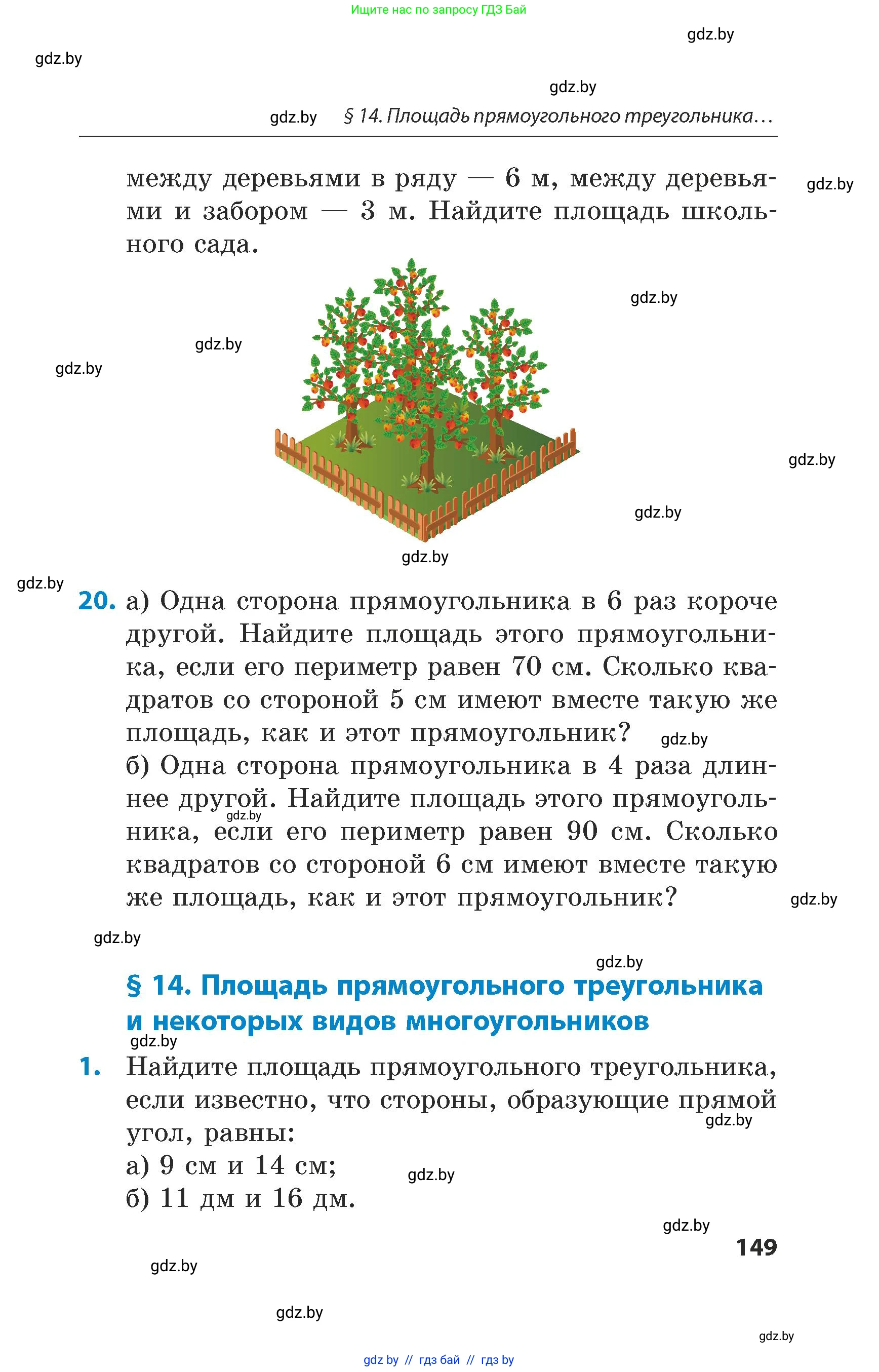 Ищите нас по запросу ГДЗ Бай

gdz.by

gdz.by

gdz.by

gdz.by § 14. Площадь прямоугольного треугольника…

между деревьями в ряду — 6 м, между деревьями и забором — 3 м. Найдите площадь школьного сада.

gdz.by

gdz.by

gdz.by

gdz.by

gdz.by

gdz.by

gdz.by

gdz.by

20. а) Одна сторона прямоугольника в 6 раз короче другой. Найдите площадь этого прямоугольника, если его периметр равен 70 см. Сколько квадратов со стороной 5 см имеют вместе такую же площадь, как и этот прямоугольник? gdz.by

б) Одна сторона прямоугольника в 4 раза длиннее другой. Найдите площадь этого прямоугольника, если его периметр равен 90 см. Сколько квадратов со стороной 6 см имеют вместе такую же площадь, как и этот прямоугольник?

gdz.by

gdz.by

gdz.by

gdz.by

§ 14. Площадь прямоугольного треугольника и некоторых видов многоугольников

gdz.by

1. Найдите площадь прямоугольного треугольника, если известно, что стороны, образующие прямой угол, равны:

gdz.by

а) 9 см и 14 см;

gdz.by

б) 11 дм и 16 дм.

gdz.by

149

gdz.by

gdz.by

gdz.by

gdz by // гдз бай // гдз by